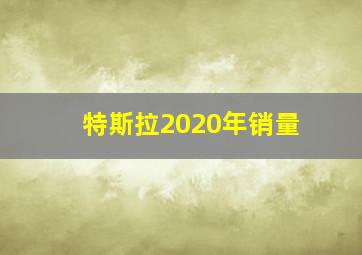 特斯拉2020年销量